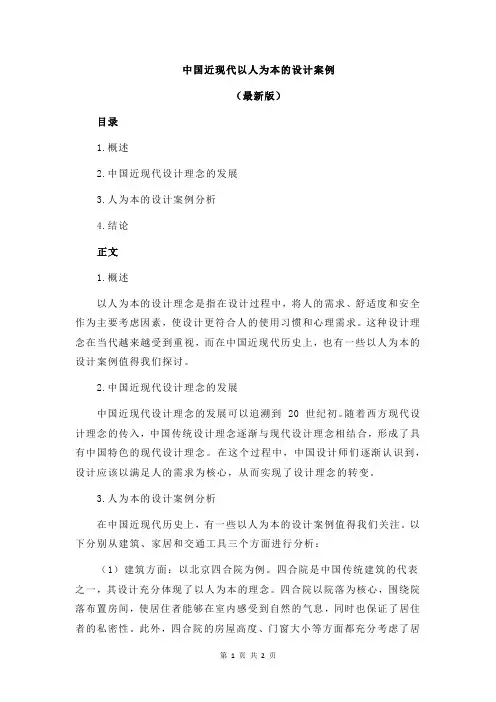 中国近现代以人为本的设计案例

（最新版）

目录

1.概述

2.中国近现代设计理念的发展

3.人为本的设计案例分析

4.结论

正文

1.概述

以人为本的设计理念是指在设计过程中，将人的需求、舒适度和安全作为主要考虑因素，使设计更符合人的使用习惯和心理需求。这种设计理念在当代越来越受到重视，而在中国近现代历史上，也有一些以人为本的设计案例值得我们探讨。

2.中国近现代设计理念的发展

中国近现代设计理念的发展可以追溯到 20 世纪初。随着西方现代设计理念的传入，中国传统设计理念逐渐与现代设计理念相结合，形成了具有中国特色的现代设计理念。在这个过程中，中国设计师们逐渐认识到，设计应该以满足人的需求为核心，从而实现了设计理念的转变。

3.人为本的设计案例分析

在中国近现代历史上，有一些以人为本的设计案例值得我们关注。以下分别从建筑、家居和交通工具三个方面进行分析：

（1）建筑方面：以北京四合院为例。四合院是中国传统建筑的代表之一，其设计充分体现了以人为本的理念。四合院以院落为核心，围绕院落布置房间，使居住者能够在室内感受到自然的气息，同时也保证了居住者的私密性。此外，四合院的房屋高度、门窗大小等方面都充分考虑了居

第 1 页 共 2 页